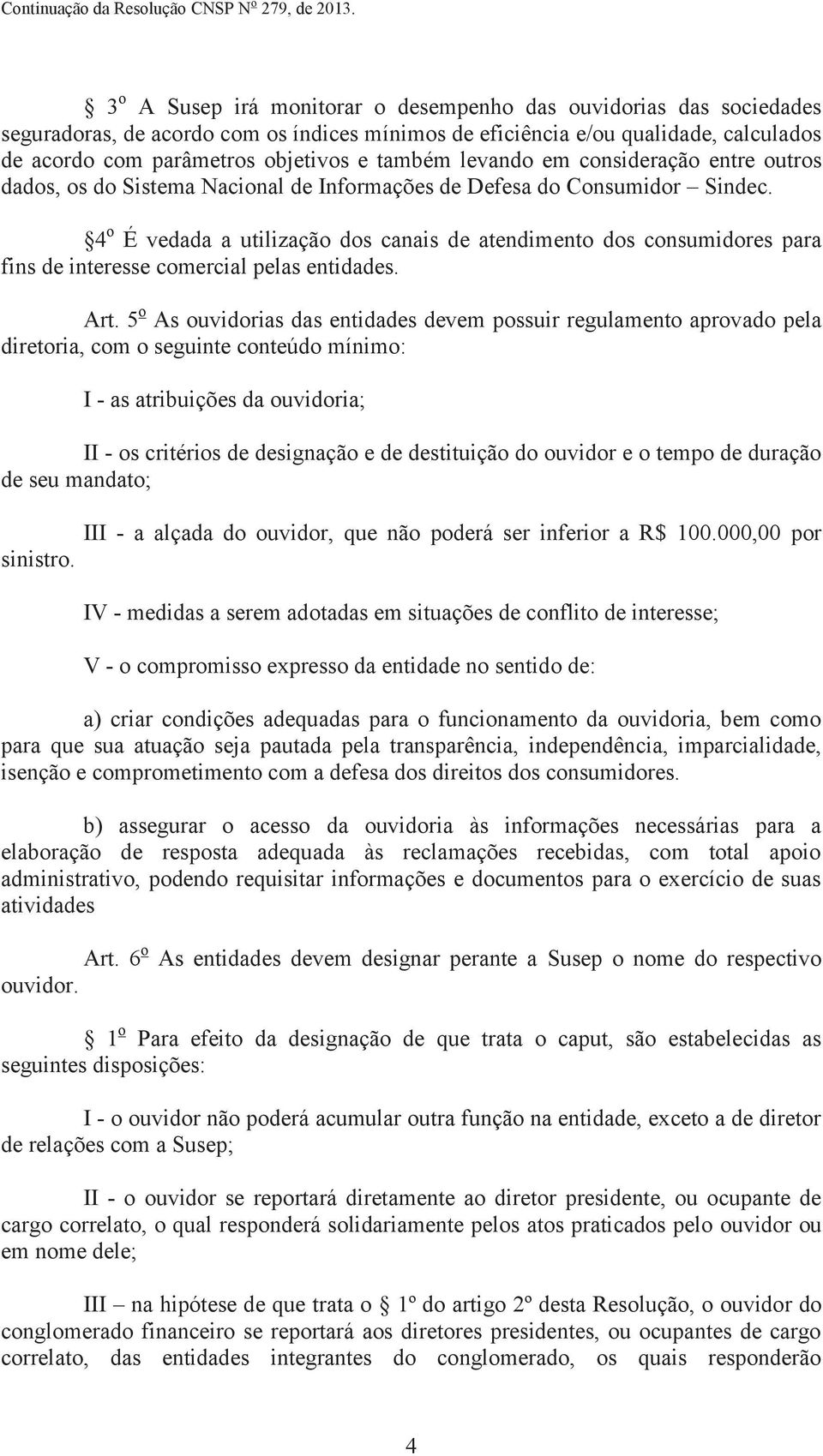 Continuação da Resolução CNSP Nº 279, de 2013.

§ 3º A Susep irá monitorar o desempenho das ouvidorias das sociedades seguradoras, de acordo com os índices mínimos de eficiência e/ou qualidade, calculados de acordo com parâmetros objetivos e também levando em consideração entre outros dados, os do Sistema Nacional de Informações de Defesa do Consumidor – Sindec.

§4º É vedada a utilização dos canais de atendimento dos consumidores para fins de interesse comercial pelas entidades.

Art. 5º As ouvidorias das entidades devem possuir regulamento aprovado pela diretoria, com o seguinte conteúdo mínimo:

I - as atribuições da ouvidoria;

II - os critérios de designação e de destituição do ouvidor e o tempo de duração de seu mandato;

III - a alçada do ouvidor, que não poderá ser inferior a R$ 100.000,00 por sinistro.

IV - medidas a serem adotadas em situações de conflito de interesse;

V - o compromisso expresso da entidade no sentido de:

a) criar condições adequadas para o funcionamento da ouvidoria, bem como para que sua atuação seja pautada pela transparência, independência, imparcialidade, isenção e comprometimento com a defesa dos direitos dos consumidores.

b) assegurar o acesso da ouvidoria às informações necessárias para a elaboração de resposta adequada às reclamações recebidas, com total apoio administrativo, podendo requisitar informações e documentos para o exercício de suas atividades

Art. 6º As entidades devem designar perante a Susep o nome do respectivo ouvidor.

§ 1º Para efeito da designação de que trata o caput, são estabelecidas as seguintes disposições:

I - o ouvidor não poderá acumular outra função na entidade, exceto a de diretor de relações com a Susep;

II - o ouvidor se reportará diretamente ao diretor presidente, ou ocupante de cargo correlato, o qual responderá solidariamente pelos atos praticados pelo ouvidor ou em nome dele;

III – na hipótese de que trata o § 1º do artigo 2º desta Resolução, o ouvidor do conglomerado financeiro se reportará aos diretores presidentes, ou ocupantes de cargo correlato, das entidades integrantes do conglomerado, os quais responderão

4